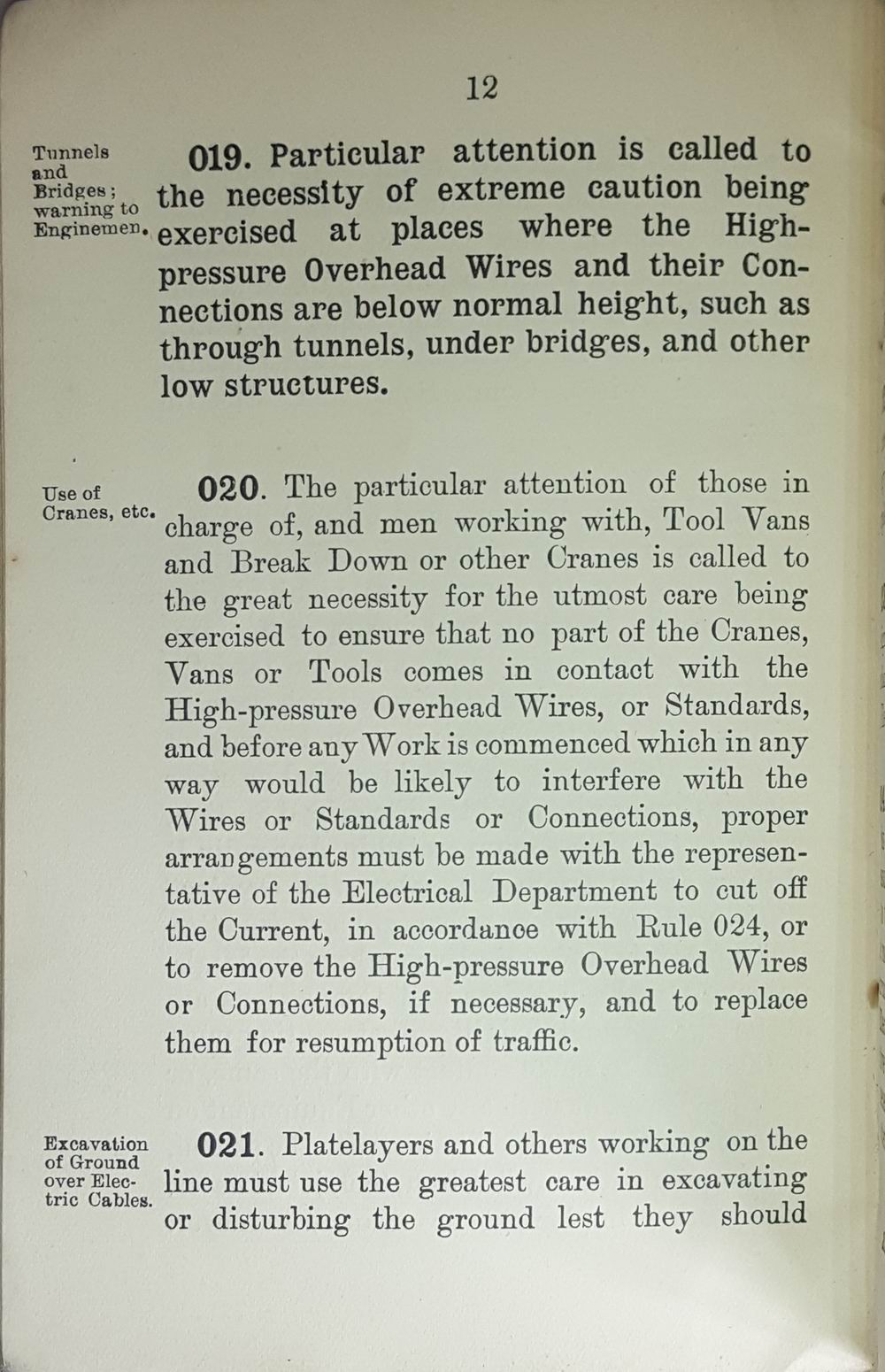 12

Tunnels and Bridges; warning to Enginemen.

019. Particular attention is called to the necessity of extreme caution being exercised at places where the High-pressure Overhead Wires and their Connections are below normal height, such as through tunnels, under bridges, and other low structures.

Use of Cranes, etc.

020. The particular attention of those in charge of, and men working with, Tool Vans and Break Down or other Cranes is called to the great necessity for the utmost care being exercised to ensure that no part of the Cranes, Vans or Tools comes in contact with the High-pressure Overhead Wires, or Standards, and before any Work is commenced which in any way would be likely to interfere with the Wires or Standards or Connections, proper arrangements must be made with the representative of the Electrical Department to cut off the Current, in accordance with Rule 024, or to remove the High-pressure Overhead Wires or Connections, if necessary, and to replace them for resumption of traffic.

Excavation of Ground over Electric Cables.

021. Platelayers and others working on the line must use the greatest care in excavating or disturbing the ground lest they should